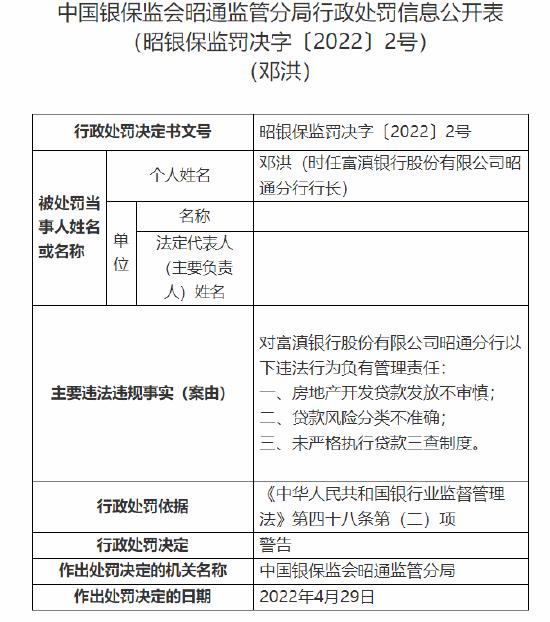 中国银保监会昭通监管分局行政处罚信息公开表
（昭银保监罚决字〔2022〕2号）
（邓洪）

| 行政处罚决定书文号 | | | 昭银保监罚决字〔2022〕2号 |
|---|---|---|---|
| 被处罚当事人姓名或名称 | 个人姓名 | | 邓洪（时任富滇银行股份有限公司昭通分行行长） |
| | 单位 | 名称 | |
| | | 法定代表人（主要负责人）姓名 | |
| 主要违法违规事实（案由） | | | 对富滇银行股份有限公司昭通分行以下违法行为负有管理责任：<br>一、房地产开发贷款发放不审慎；<br>二、贷款风险分类不准确；<br>三、未严格执行贷款三查制度。 |
| 行政处罚依据 | | | 《中华人民共和国银行业监督管理法》第四十八条第（二）项 |
| 行政处罚决定 | | | 警告 |
| 作出处罚决定的机关名称 | | | 中国银保监会昭通监管分局 |
| 作出处罚决定的日期 | | | 2022年4月29日 |